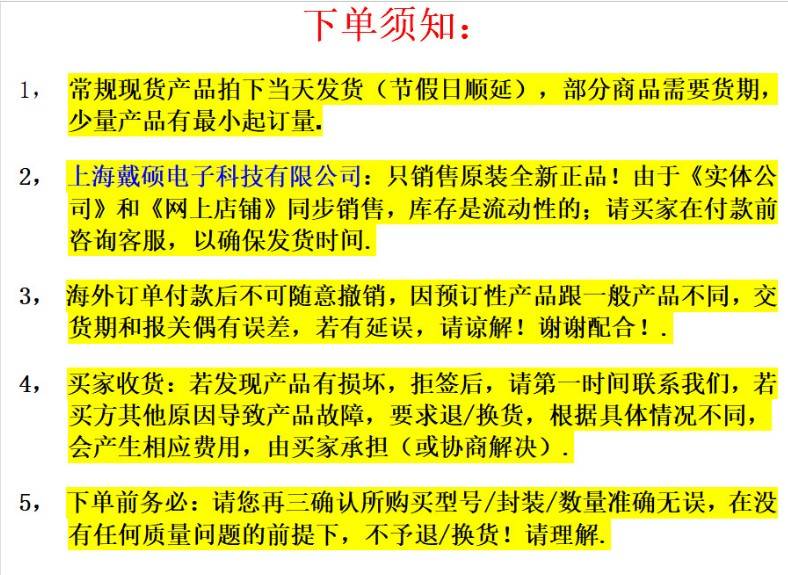 下单须知：

1，常规现货产品拍下当天发货（节假日顺延），部分商品需要货期，少量产品有最小起订量.

2，上海戴硕电子科技有限公司：只销售原装全新正品！由于《实体公司》和《网上店铺》同步销售，库存是流动性的；请买家在付款前咨询客服，以确保发货时间.

3，海外订单付款后不可随意撤销，因预订性产品跟一般产品不同，交货期和报关偶有误差，若有延误，请谅解！谢谢配合！.

4，买家收货：若发现产品有损坏，拒签后，请第一时间联系我们，若买方其他原因导致产品故障，要求退/换货，根据具体情况不同，会产生相应费用，由买家承担（或协商解决）.

5，下单前务必：请您再三确认所购买型号/封装/数量准确无误，在没有任何质量问题的前提下，不予退/换货！请理解.